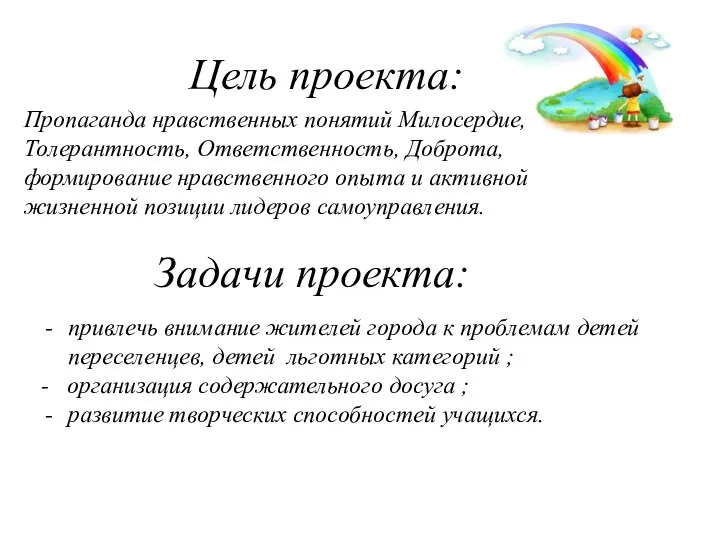 Цель проекта:

Пропаганда нравственных понятий Милосердие, Толерантность, Ответственность, Доброта, формирование нравственного опыта и активной жизненной позиции лидеров самоуправления.

Задачи проекта:

- привлечь внимание жителей города к проблемам детей переселенцев, детей льготных категорий ;
- организация содержательного досуга ;
- развитие творческих способностей учащихся.